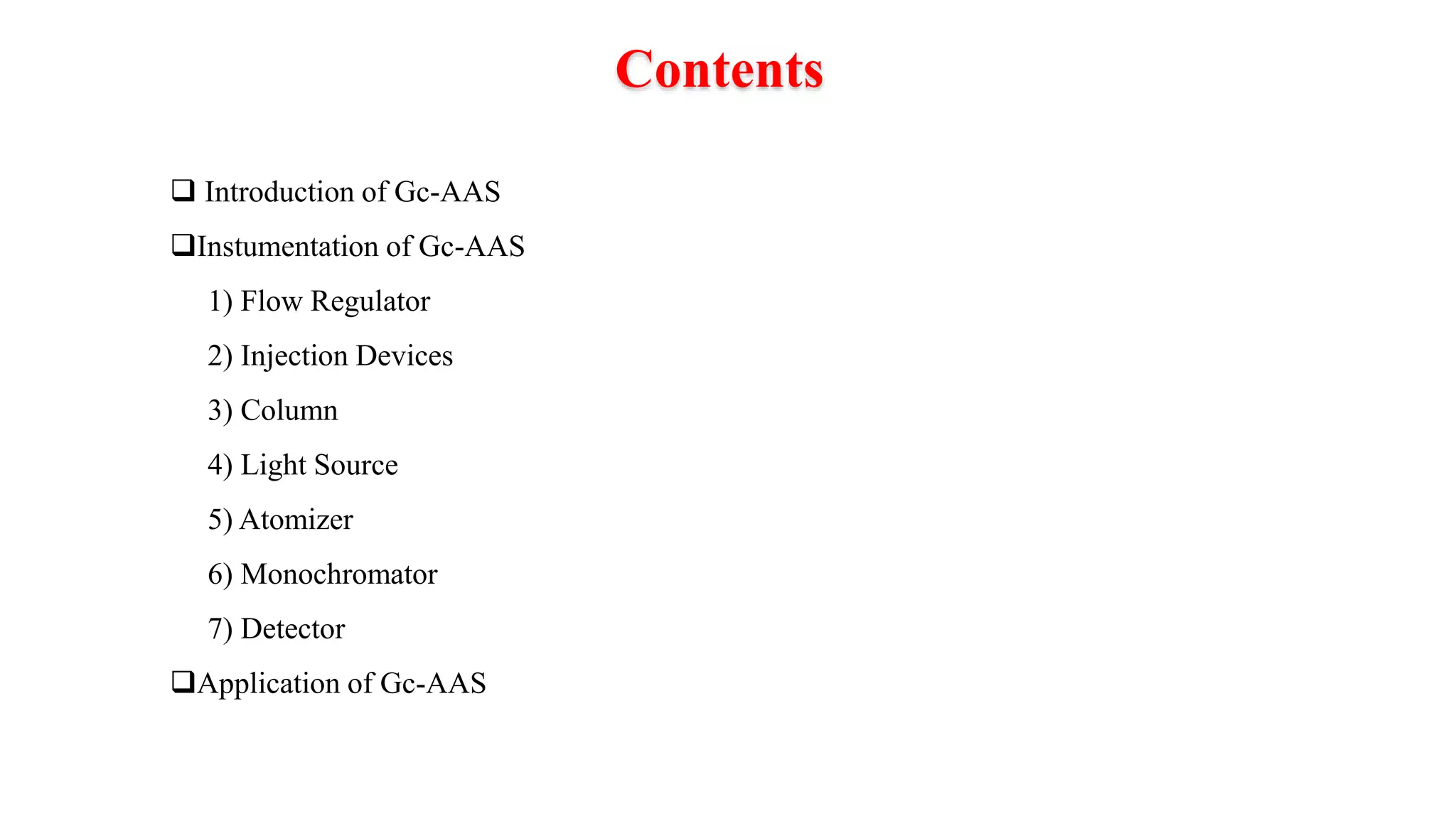 Contents

❑ Introduction of Gc-AAS

❑Instumentation of Gc-AAS

1) Flow Regulator

2) Injection Devices

3) Column

4) Light Source

5) Atomizer

6) Monochromator

7) Detector

❑Application of Gc-AAS